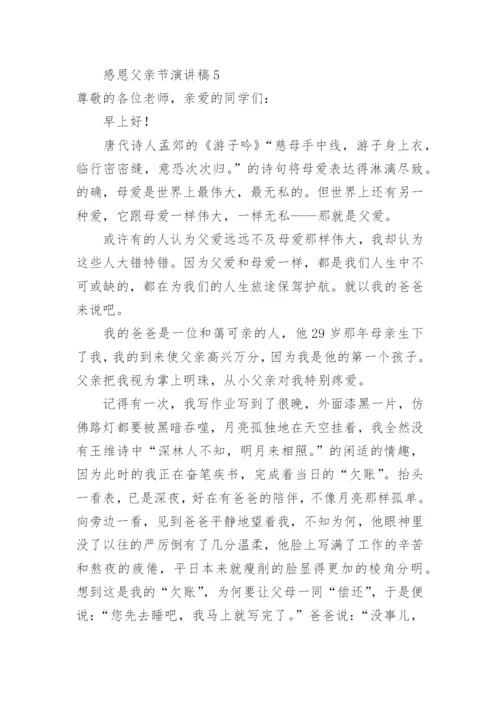 感恩父亲节演讲稿5

尊敬的各位老师，亲爱的同学们：

早上好！

唐代诗人孟郊的《游子吟》“慈母手中线，游子身上衣，临行密密缝，意恐次次归。”的诗句将母爱表达得淋漓尽致。的确，母爱是世界上最伟大，最无私的。但世界上还有另一种爱，它跟母爱一样伟大，一样无私——那就是父爱。

或许有的人认为父爱远远不及母爱那样伟大，我却认为这些人大错特错。因为父爱和母爱一样，都是我们人生中不可或缺的，都在为我们的人生旅途保驾护航。就以我的爸爸来说吧。

我的爸爸是一位和蔼可亲的人，他29岁那年母亲生下了我，我的到来使父亲高兴万分，因为我是他的第一个孩子。父亲把我视为掌上明珠，从小父亲对我特别疼爱。

记得有一次，我写作业写到了很晚，外面漆黑一片，仿佛路灯都要被黑暗吞噬，月亮孤独地在天空挂着，我全然没有王维诗中“深林人不知，明月来相照。”的闲适的情趣，因为此时的我正在奋笔疾书，完成着当日的“欠账”。抬头一看表，已是深夜，好在有爸爸的陪伴，不像月亮那样孤单。向旁边一看，见到爸爸平静地望着我，不知为何，他眼神里没了以往的严厉倒有了几分温柔，他脸上写满了工作的辛苦和熬夜的疲倦，平日本来就瘦削的脸显得更加的棱角分明。想到这是我的“欠账”，为何要让父母一同“偿还”，于是便说：“您先去睡吧，我马上就写完了。”爸爸说：“没事儿，